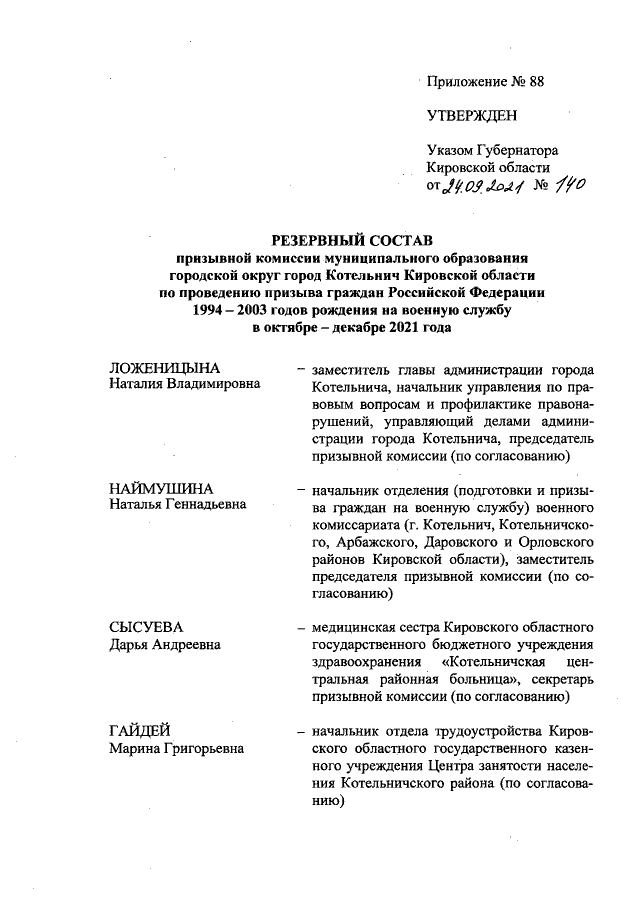 Приложение № 88

УТВЕРЖДЕН

Указом Губернатора Кировской области от 24.09.2021 № 140

РЕЗЕРВНЫЙ СОСТАВ
призывной комиссии муниципального образования городской округ город Котельнич Кировской области по проведению призыва граждан Российской Федерации 1994 – 2003 годов рождения на военную службу в октябре – декабре 2021 года

ЛОЖЕНИЦЫНА
Наталия Владимировна – заместитель главы администрации города Котельнича, начальник управления по правовым вопросам и профилактике правонарушений, управляющий делами администрации города Котельнича, председатель призывной комиссии (по согласованию)

НАЙМУШИНА
Наталья Геннадьевна – начальник отделения (подготовки и призыва граждан на военную службу) военного комиссариата (г. Котельнич, Котельничского, Арбажского, Даровского и Орловского районов Кировской области), заместитель председателя призывной комиссии (по согласованию)

СЫСУЕВА
Дарья Андреевна – медицинская сестра Кировского областного государственного бюджетного учреждения здравоохранения «Котельничская центральная районная больница», секретарь призывной комиссии (по согласованию)

ГАЙДЕЙ
Марина Григорьевна – начальник отдела трудоустройства Кировского областного государственного казенного учреждения Центра занятости населения Котельничского района (по согласованию)